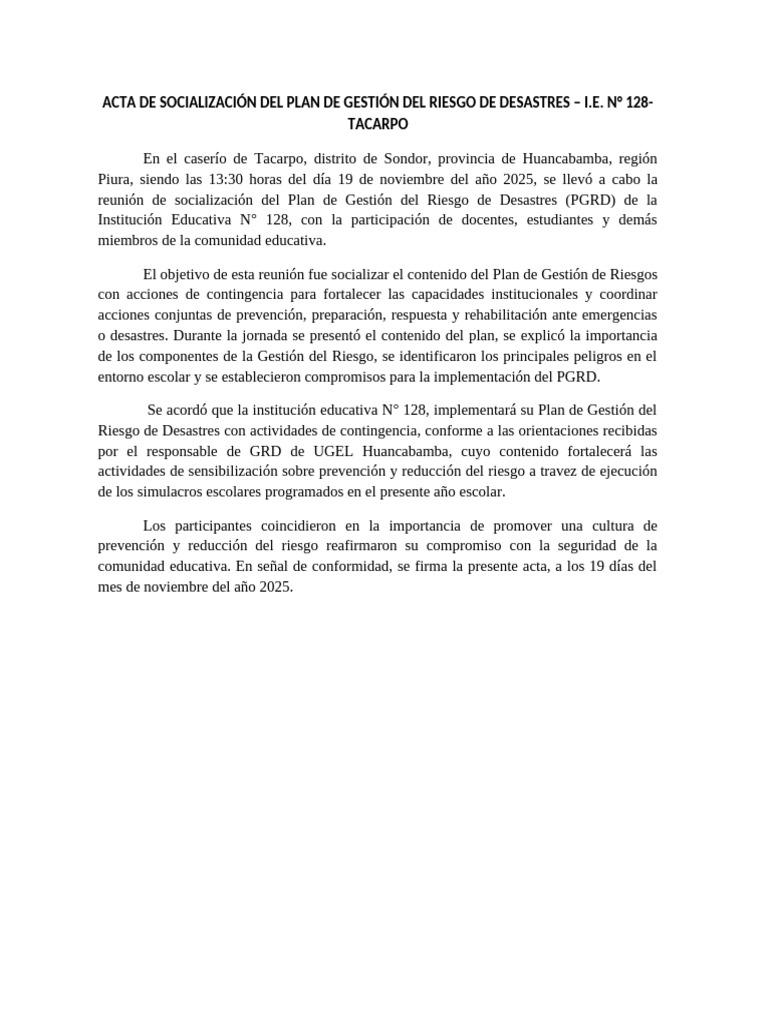 ACTA DE SOCIALIZACIÓN DEL PLAN DE GESTIÓN DEL RIESGO DE DESASTRES – I.E. N° 128-TACARPO

En el caserío de Tacarpo, distrito de Sondor, provincia de Huancabamba, región Piura, siendo las 13:30 horas del día 19 de noviembre del año 2025, se llevó a cabo la reunión de socialización del Plan de Gestión del Riesgo de Desastres (PGRD) de la Institución Educativa N° 128, con la participación de docentes, estudiantes y demás miembros de la comunidad educativa.

El objetivo de esta reunión fue socializar el contenido del Plan de Gestión de Riesgos con acciones de contingencia para fortalecer las capacidades institucionales y coordinar acciones conjuntas de prevención, preparación, respuesta y rehabilitación ante emergencias o desastres. Durante la jornada se presentó el contenido del plan, se explicó la importancia de los componentes de la Gestión del Riesgo, se identificaron los principales peligros en el entorno escolar y se establecieron compromisos para la implementación del PGRD.

Se acordó que la institución educativa N° 128, implementará su Plan de Gestión del Riesgo de Desastres con actividades de contingencia, conforme a las orientaciones recibidas por el responsable de GRD de UGEL Huancabamba, cuyo contenido fortalecerá las actividades de sensibilización sobre prevención y reducción del riesgo a travez de ejecución de los simulacros escolares programados en el presente año escolar.

Los participantes coincidieron en la importancia de promover una cultura de prevención y reducción del riesgo reafirmaron su compromiso con la seguridad de la comunidad educativa. En señal de conformidad, se firma la presente acta, a los 19 días del mes de noviembre del año 2025.